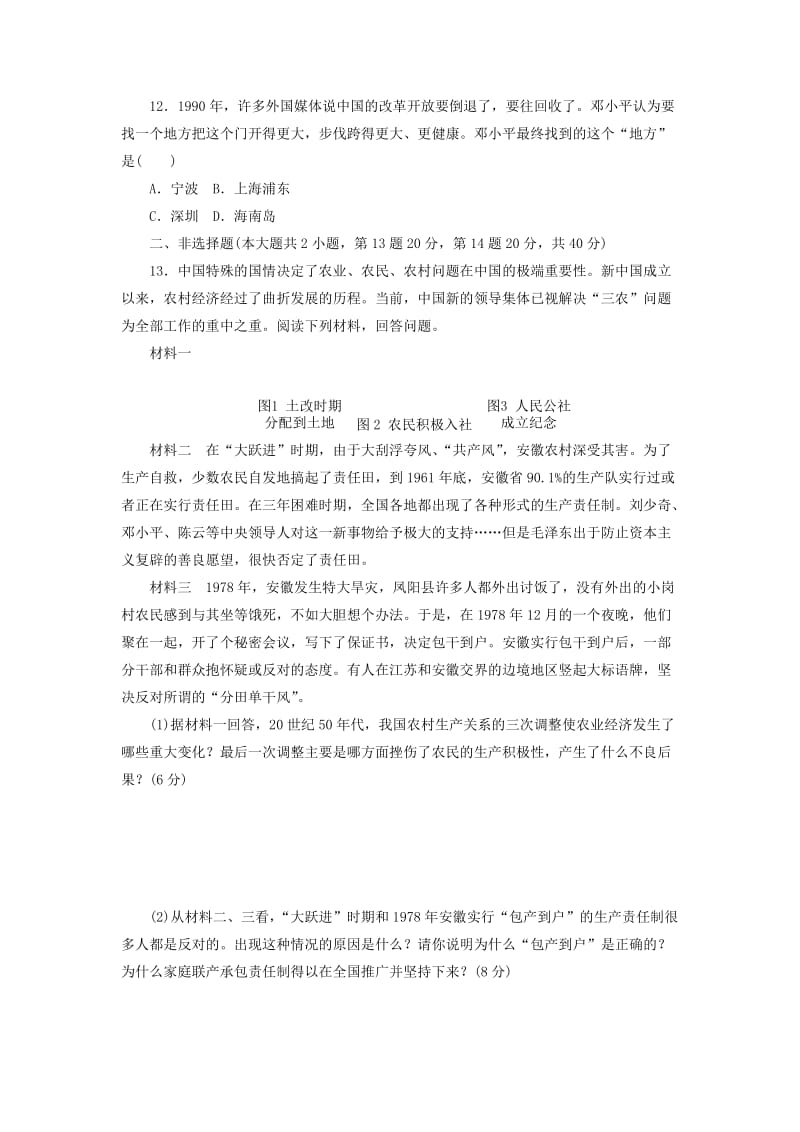 12．1990 年，许多外国媒体说中国的改革开放要倒退了，要往回收了。邓小平认为要找一个地方把这个门开得更大，步伐跨得更大、更健康。邓小平最终找到的这个“地方”是(　　)

A．宁波　B．上海浦东

C．深圳　D．海南岛

二、非选择题(本大题共 2 小题，第 13 题 20 分，第 14 题 20 分，共 40 分)

13．中国特殊的国情决定了农业、农民、农村问题在中国的极端重要性。新中国成立以来，农村经济经过了曲折发展的历程。当前，中国新的领导集体已视解决“三农”问题为全部工作的重中之重。阅读下列材料，回答问题。

材料一

图1 土改时期分配到土地　图 2 农民积极入社　图3 人民公社成立纪念

材料二　在“大跃进”时期，由于大刮浮夸风、“共产风”，安徽农村深受其害。为了生产自救，少数农民自发地搞起了责任田，到 1961 年底，安徽省 90.1%的生产队实行过或者正在实行责任田。在三年困难时期，全国各地都出现了各种形式的生产责任制。刘少奇、邓小平、陈云等中央领导人对这一新事物给予极大的支持……但是毛泽东出于防止资本主义复辟的善良愿望，很快否定了责任田。

材料三　1978 年，安徽发生特大旱灾，凤阳县许多人都外出讨饭了，没有外出的小岗村农民感到与其坐等饿死，不如大胆想个办法。于是，在 1978 年 12 月的一个夜晚，他们聚在一起，开了个秘密会议，写下了保证书，决定包干到户。安徽实行包干到户后，一部分干部和群众抱怀疑或反对的态度。有人在江苏和安徽交界的边境地区竖起大标语牌，坚决反对所谓的“分田单干风”。

(1)据材料一回答，20 世纪 50 年代，我国农村生产关系的三次调整使农业经济发生了哪些重大变化？最后一次调整主要是哪方面挫伤了农民的生产积极性，产生了什么不良后果？(6 分)

(2)从材料二、三看，“大跃进”时期和 1978 年安徽实行“包产到户”的生产责任制很多人都是反对的。出现这种情况的原因是什么？请你说明为什么“包产到户”是正确的？为什么家庭联产承包责任制得以在全国推广并坚持下来？(8 分)